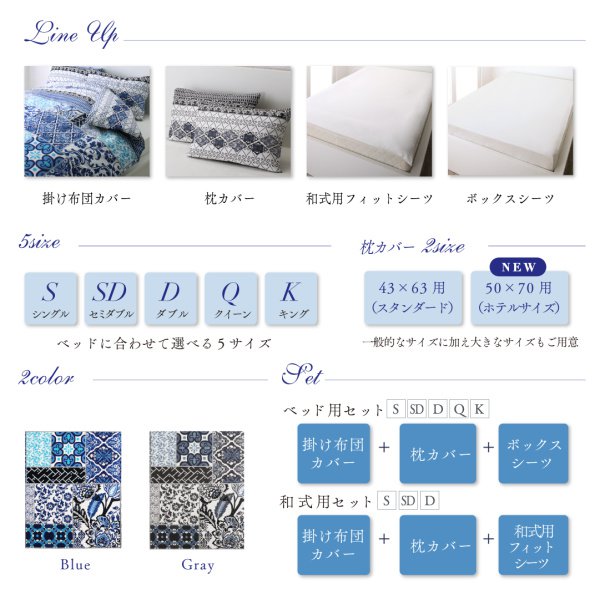 Line Up

掛け布団カバー

枕カバー

和式用フィットシーツ

ボックスシーツ

5size

S
シングル

SD
セミダブル

D
ダブル

Q
クイーン

K
キング

ベッドに合わせて選べる5サイズ

枕カバー 2size

43×63用
(スタンダード)

NEW
50×70用
(ホテルサイズ)

一般的なサイズに加え大きなサイズもご用意

2color

Blue

Gray

Set

ベッド用セット S SD D Q K

掛け布団カバー + 枕カバー + ボックスシーツ

和式用セット S SD D

掛け布団カバー + 枕カバー + 和式用フィットシーツ